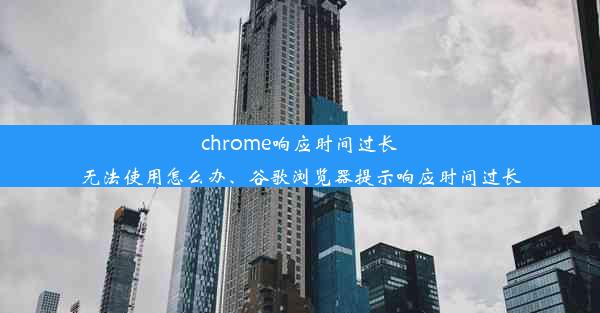 chrome响应时间过长
无法使用怎么办、谷歌浏览器提示响应时间过长